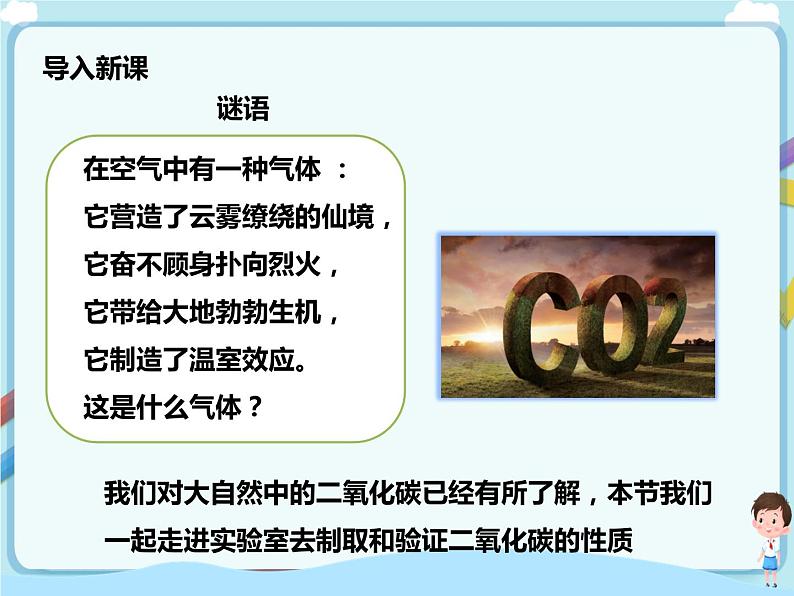 导入新课

谜语

在空气中有一种气体 ：
它营造了云雾缭绕的仙境，
它奋不顾身扑向烈火，
它带给大地勃勃生机，
它制造了温室效应。
这是什么气体？

CO2

我们对大自然中的二氧化碳已经有所了解，本节我们一起走进实验室去制取和验证二氧化碳的性质